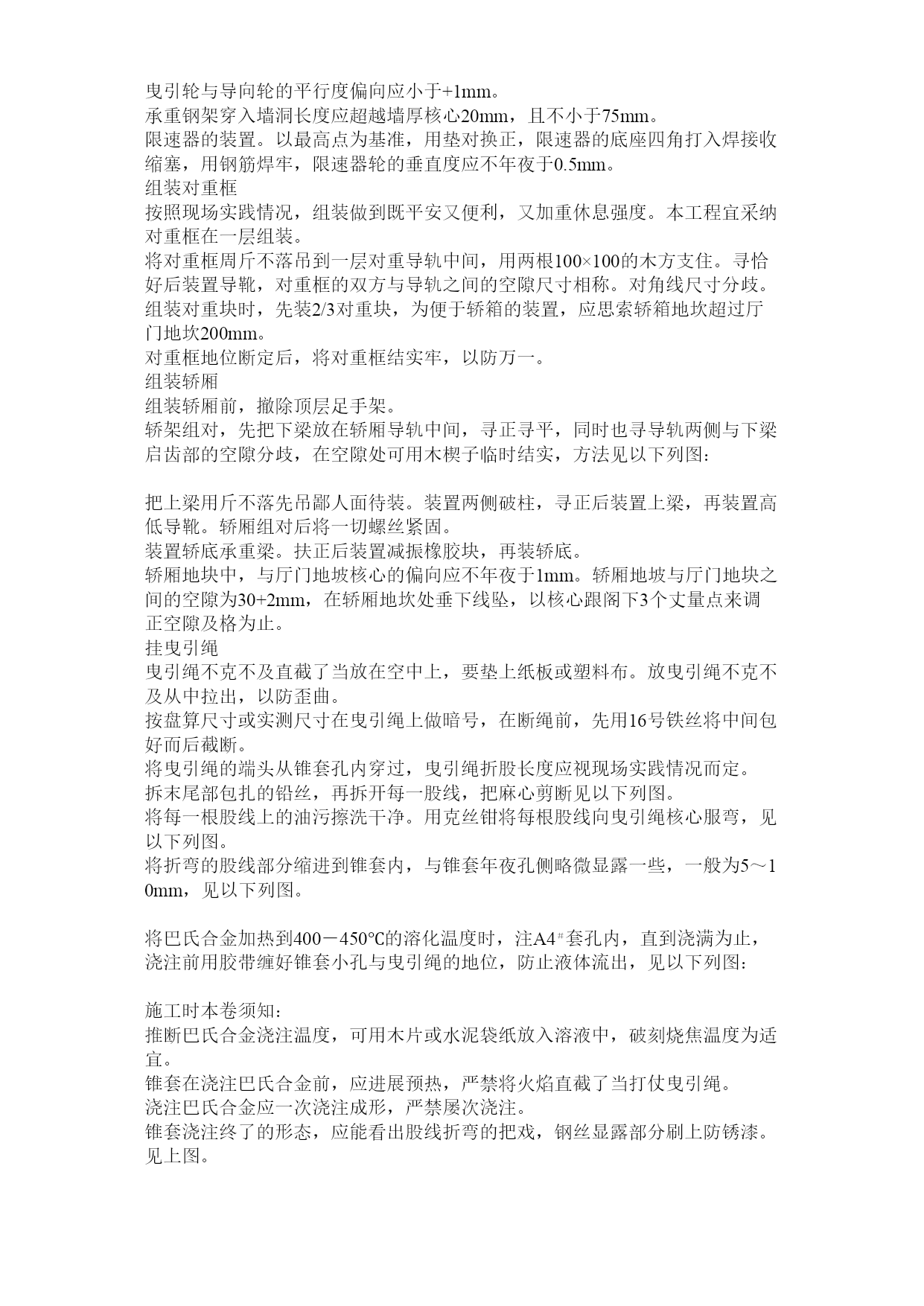 曳引轮与导向轮的平行度偏向应小于+1mm。
承重钢架穿入墙洞长度应超越墙厚核心20mm，且不小于75mm。
限速器的装置。以最高点为基准，用垫对换正，限速器的底座四角打入焊接收缩塞，用钢筋焊牢，限速器轮的垂直度应不年夜于0.5mm。
组装对重框
按照现场实践情况，组装做到既平安又便利，又加重休息强度。本工程宜采纳对重框在一层组装。
将对重框周斤不落吊到一层对重导轨中间，用两根100×100的木方支住。寻恰好后装置导靴，对重框的双方与导轨之间的空隙尺寸相称。对角线尺寸分歧。
组装对重块时，先装2/3对重块，为便于轿箱的装置，应思索轿箱地坎超过厅门地坎200mm。
对重框地位断定后，将对重框结实牢，以防万一。
组装轿厢
组装轿厢前，撤除顶层足手架。
轿架组对，先把下梁放在轿厢导轨中间，寻正寻平，同时也寻导轨两侧与下梁启齿部的空隙分歧，在空隙处可用木楔子临时结实，方法见以下列图：

把上梁用斤不落先吊鄙人面待装。装置两侧破柱，寻正后装置上梁，再装置高低导靴。轿厢组对后将一切螺丝紧固。
装置轿底承重梁。扶正后装置减振橡胶块，再装轿底。
轿厢地块中，与厅门地坡核心的偏向应不年夜于1mm。轿厢地坡与厅门地块之间的空隙为30+2mm，在轿厢地坎处垂下线坠，以核心跟阁下3个丈量点来调正空隙及格为止。
挂曳引绳
曳引绳不克不及直截了当放在空中上，要垫上纸板或塑料布。放曳引绳不克不及从中拉出，以防歪曲。
按盘算尺寸或实测尺寸在曳引绳上做暗号，在断绳前，先用16号铁丝将中间包好而后截断。
将曳引绳的端头从锥套孔内穿过，曳引绳折股长度应视现场实践情况而定。
拆末尾部包扎的铅丝，再拆开每一股线，把麻心剪断见以下列图。
将每一根股线上的油污擦洗干净。用克丝钳将每根股线向曳引绳核心服弯，见以下列图。
将折弯的股线部分缩进到锥套内，与锥套年夜孔侧略微显露一些，一般为5～10mm，见以下列图。

将巴氏合金加热到400－450℃的溶化温度时，注A4#套孔内，直到浇满为止，浇注前用胶带缠好锥套小孔与曳引绳的地位，防止液体流出，见以下列图：

施工时本卷须知：
推断巴氏合金浇注温度，可用木片或水泥袋纸放入溶液中，破刻烧焦温度为适宜。
锥套在浇注巴氏合金前，应进展预热，严禁将火焰直截了当打仗曳引绳。
浇注巴氏合金应一次浇注成形，严禁屡次浇注。
锥套浇注终了的形态，应能看出股线折弯的把戏，钢丝显露部分刷上防锈漆。见上图。